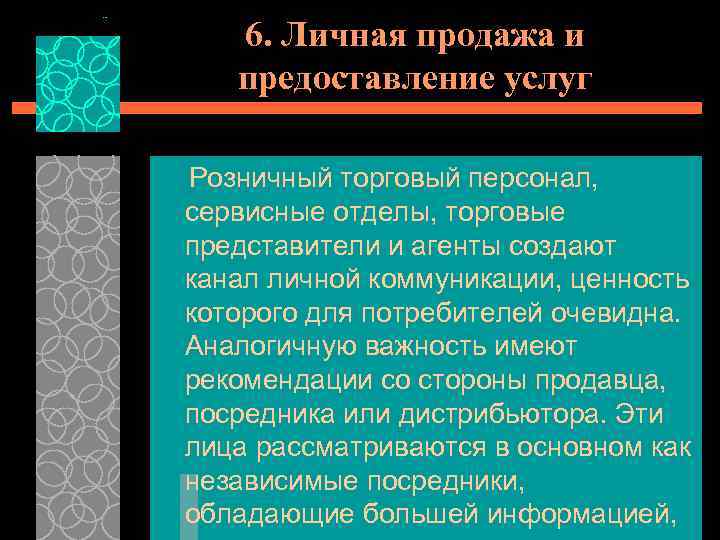 6. Личная продажа и предоставление услуг

Розничный торговый персонал, сервисные отделы, торговые представители и агенты создают канал личной коммуникации, ценность которого для потребителей очевидна. Аналогичную важность имеют рекомендации со стороны продавца, посредника или дистрибьютора. Эти лица рассматриваются в основном как независимые посредники, обладающие большей информацией,